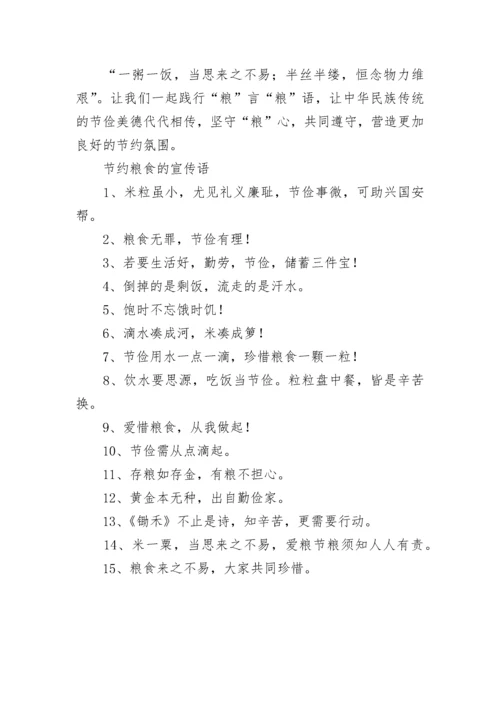 “一粥一饭，当思来之不易；半丝半缕，恒念物力维艰”。让我们一起践行“粮”言“粮”语，让中华民族传统的节俭美德代代相传，坚守“粮”心，共同遵守，营造更加良好的节约氛围。

节约粮食的宣传语

1、米粒虽小，尤见礼义廉耻，节俭事微，可助兴国安帮。

2、粮食无罪，节俭有理！

3、若要生活好，勤劳，节俭，储蓄三件宝！

4、倒掉的是剩饭，流走的是汗水。

5、饱时不忘饿时饥！

6、滴水凑成河，米凑成箩！

7、节俭用水一点一滴，珍惜粮食一颗一粒！

8、饮水要思源，吃饭当节俭。粒粒盘中餐，皆是辛苦换。

9、爱惜粮食，从我做起！

10、节俭需从点滴起。

11、存粮如存金，有粮不担心。

12、黄金本无种，出自勤俭家。

13、《锄禾》不止是诗，知辛苦，更需要行动。

14、米一粟，当思来之不易，爱粮节粮须知人人有责。

15、粮食来之不易，大家共同珍惜。